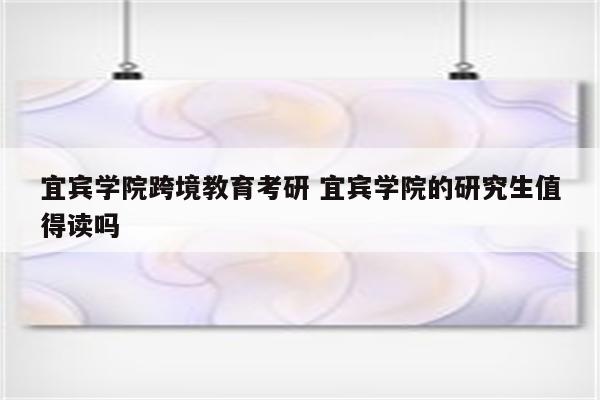 宜宾学院跨境教育考研 宜宾学院的研究生值得读吗